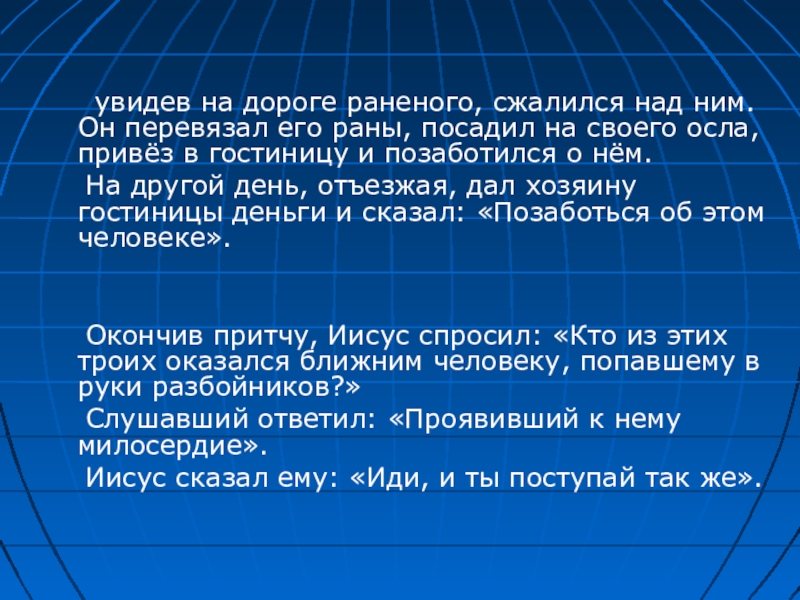 увидев на дороге раненого, сжалился над ним. Он перевязал его раны, посадил на своего осла, привёз в гостиницу и позаботился о нём.

На другой день, отъезжая, дал хозяину гостиницы деньги и сказал: «Позаботься об этом человеке».

Окончив притчу, Иисус спросил: «Кто из этих троих оказался ближним человеку, попавшему в руки разбойников?»

Слушавший ответил: «Проявивший к нему милосердие».

Иисус сказал ему: «Иди, и ты поступай так же».